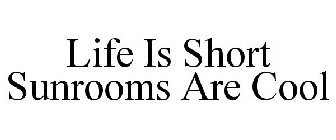 Life Is Short
Sunrooms Are Cool